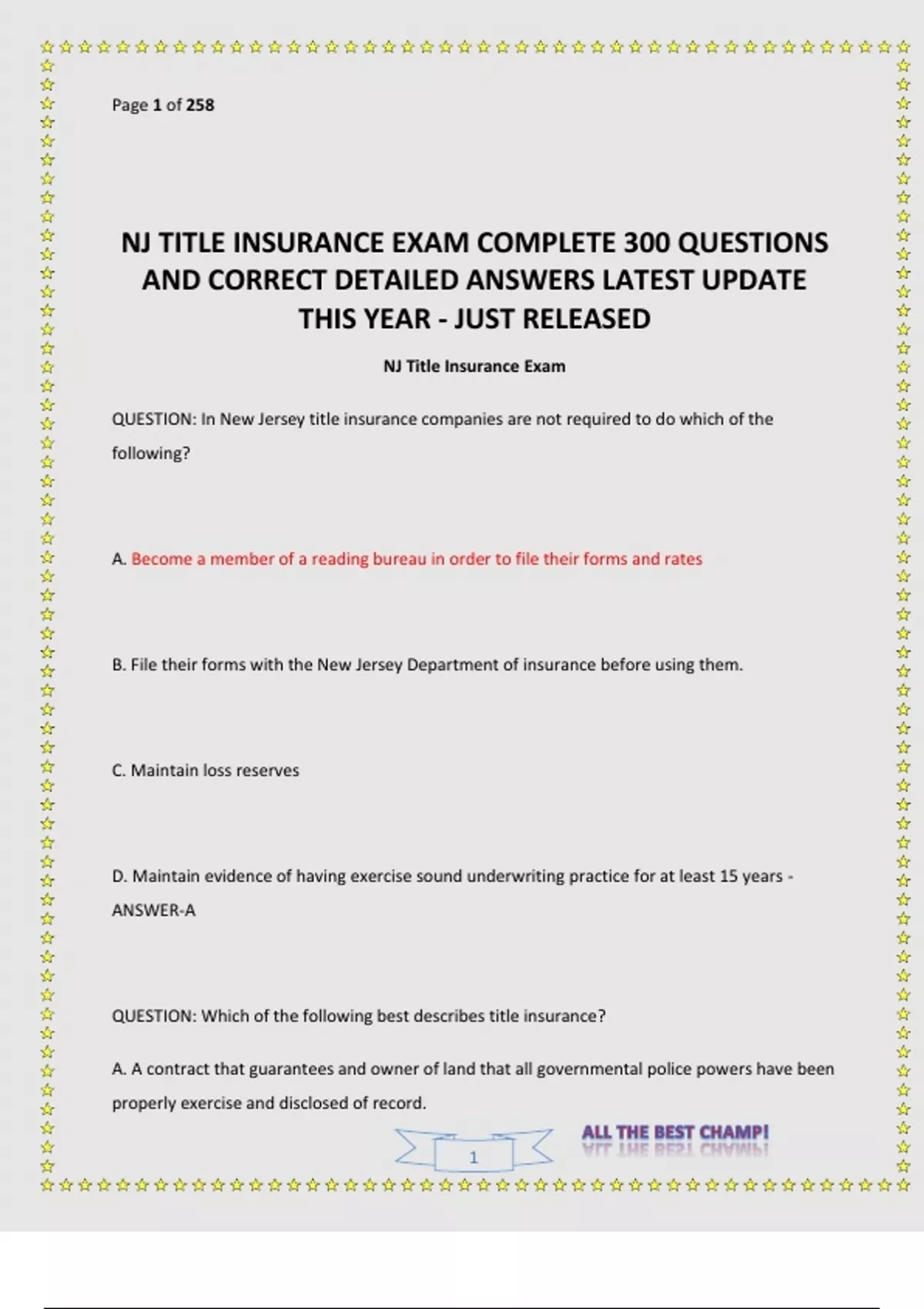 Page 1 of 258

NJ TITLE INSURANCE EXAM COMPLETE 300 QUESTIONS AND CORRECT DETAILED ANSWERS LATEST UPDATE THIS YEAR - JUST RELEASED

NJ Title Insurance Exam

QUESTION: In New Jersey title insurance companies are not required to do which of the following?

A. Become a member of a reading bureau in order to file their forms and rates

B. File their forms with the New Jersey Department of insurance before using them.

C. Maintain loss reserves

D. Maintain evidence of having exercise sound underwriting practice for at least 15 years - ANSWER-A

QUESTION: Which of the following best describes title insurance?

A. A contract that guarantees and owner of land that all governmental police powers have been properly exercise and disclosed of record.

1

ALL THE BEST CHAMP!